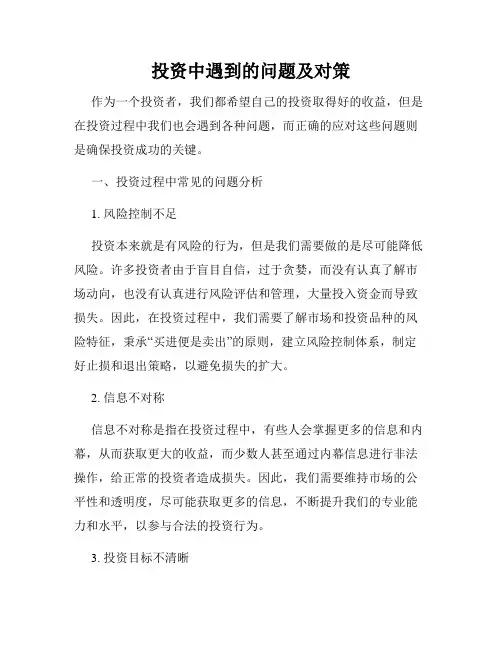 投资中遇到的问题及对策

作为一个投资者，我们都希望自己的投资取得好的收益，但是在投资过程中我们也会遇到各种问题，而正确的应对这些问题则是确保投资成功的关键。

一、投资过程中常见的问题分析

1. 风险控制不足

投资本来就是有风险的行为，但是我们需要做的是尽可能降低风险。许多投资者由于盲目自信，过于贪婪，而没有认真了解市场动向，也没有认真进行风险评估和管理，大量投入资金而导致损失。因此，在投资过程中，我们需要了解市场和投资品种的风险特征，秉承“买进便是卖出”的原则，建立风险控制体系，制定好止损和退出策略，以避免损失的扩大。

2. 信息不对称

信息不对称是指在投资过程中，有些人会掌握更多的信息和内幕，从而获取更大的收益，而少数人甚至通过内幕信息进行非法操作，给正常的投资者造成损失。因此，我们需要维持市场的公平性和透明度，尽可能获取更多的信息，不断提升我们的专业能力和水平，以参与合法的投资行为。

3. 投资目标不清晰